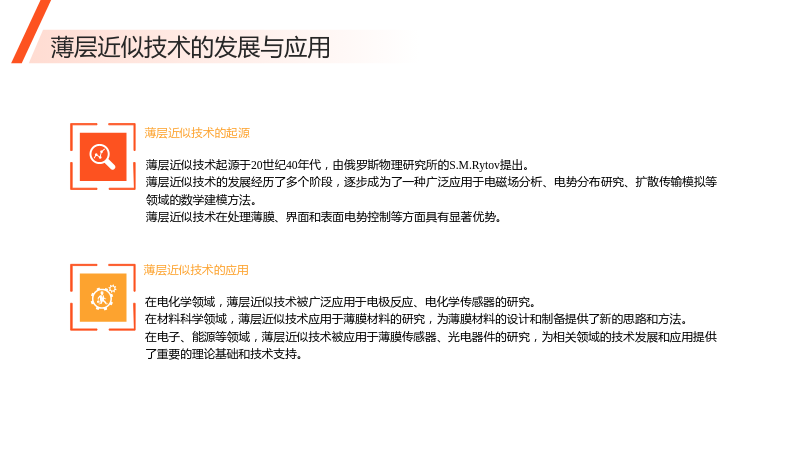 薄层近似技术的发展与应用

薄层近似技术的起源

薄层近似技术起源于20世纪40年代，由俄罗斯物理研究所的S.M.Rytov提出。
薄层近似技术的发展经历了多个阶段，逐步成为了一种广泛应用于电磁场分析、电势分布研究、扩散传输模拟等领域的数学建模方法。
薄层近似技术在处理薄膜、界面和表面电势控制等方面具有显著优势。

薄层近似技术的应用

在电化学领域，薄层近似技术被广泛应用于电极反应、电化学传感器的研究。
在材料科学领域，薄层近似技术应用于薄膜材料的研究，为薄膜材料的设计和制备提供了新的思路和方法。
在电子、能源等领域，薄层近似技术被应用于薄膜传感器、光电器件的研究，为相关领域的技术发展和应用提供了重要的理论基础和技术支持。